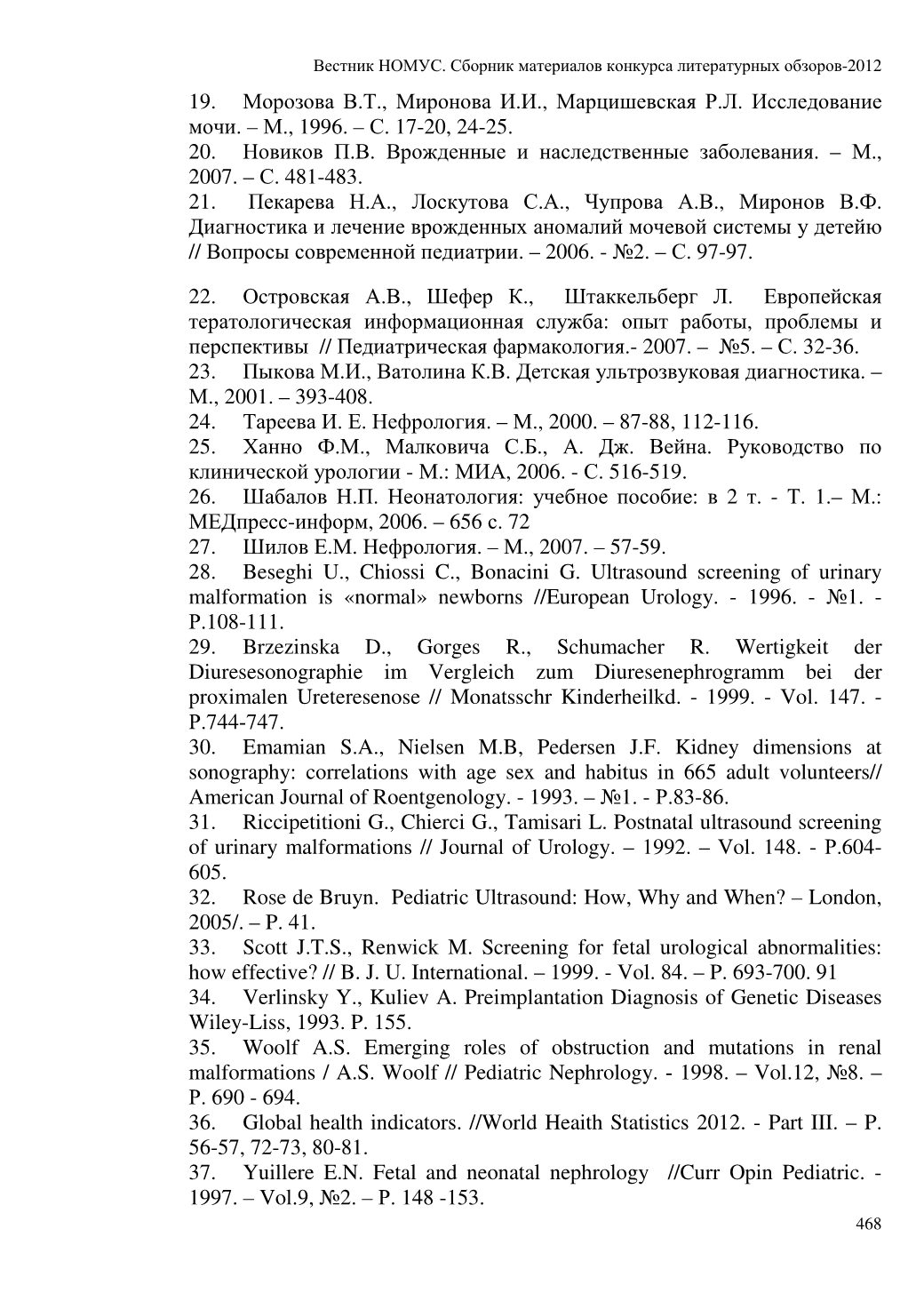 Вестник НОМУС. Сборник материалов конкурса литературных обзоров-2012

19. Морозова В.Т., Миронова И.И., Марцишевская Р.Л. Исследование мочи. – М., 1996. – С. 17-20, 24-25.
20. Новиков П.В. Врожденные и наследственные заболевания. – М., 2007. – С. 481-483.
21. Пекарева Н.А., Лоскутова С.А., Чупрова А.В., Миронов В.Ф. Диагностика и лечение врожденных аномалий мочевой системы у детейю // Вопросы современной педиатрии. – 2006. - №2. – С. 97-97.

22. Островская А.В., Шефер К., Штаккельберг Л. Европейская тератологическая информационная служба: опыт работы, проблемы и перспективы // Педиатрическая фармакология.- 2007. – №5. – С. 32-36.
23. Пыкова М.И., Ватолина К.В. Детская ультрозвуковая диагностика. – М., 2001. – 393-408.
24. Тареева И. Е. Нефрология. – М., 2000. – 87-88, 112-116.
25. Ханно Ф.М., Малковича С.Б., А. Дж. Вейна. Руководство по клинической урологии - М.: МИА, 2006. - С. 516-519.
26. Шабалов Н.П. Неонатология: учебное пособие: в 2 т. - Т. 1.– М.: МЕДпресс-информ, 2006. – 656 с. 72
27. Шилов Е.М. Нефрология. – М., 2007. – 57-59.
28. Beseghi U., Chiossi C., Bonacini G. Ultrasound screening of urinary malformation is «normal» newborns //European Urology. - 1996. - №1. - P.108-111.
29. Brzezinska D., Gorges R., Schumacher R. Wertigkeit der Diuresesonographie im Vergleich zum Diuresenephrogramm bei der proximalen Ureteresenose // Monatsschr Kinderheilkd. - 1999. - Vol. 147. - P.744-747.
30. Emamian S.A., Nielsen M.B, Pedersen J.F. Kidney dimensions at sonography: correlations with age sex and habitus in 665 adult volunteers// American Journal of Roentgenology. - 1993. – №1. - P.83-86.
31. Riccipetitioni G., Chierci G., Tamisari L. Postnatal ultrasound screening of urinary malformations // Journal of Urology. – 1992. – Vol. 148. - P.604-605.
32. Rose de Bruyn. Pediatric Ultrasound: How, Why and When? – London, 2005/. – P. 41.
33. Scott J.T.S., Renwick M. Screening for fetal urological abnormalities: how effective? // B. J. U. International. – 1999. - Vol. 84. – P. 693-700. 91
34. Verlinsky Y., Kuliev A. Preimplantation Diagnosis of Genetic Diseases Wiley-Liss, 1993. P. 155.
35. Woolf A.S. Emerging roles of obstruction and mutations in renal malformations / A.S. Woolf // Pediatric Nephrology. - 1998. – Vol.12, №8. – P. 690 - 694.
36. Global health indicators. //World Heaith Statistics 2012. - Part III. – P. 56-57, 72-73, 80-81.
37. Yuillere E.N. Fetal and neonatal nephrology //Curr Opin Pediatric. - 1997. – Vol.9, №2. – P. 148 -153.
468